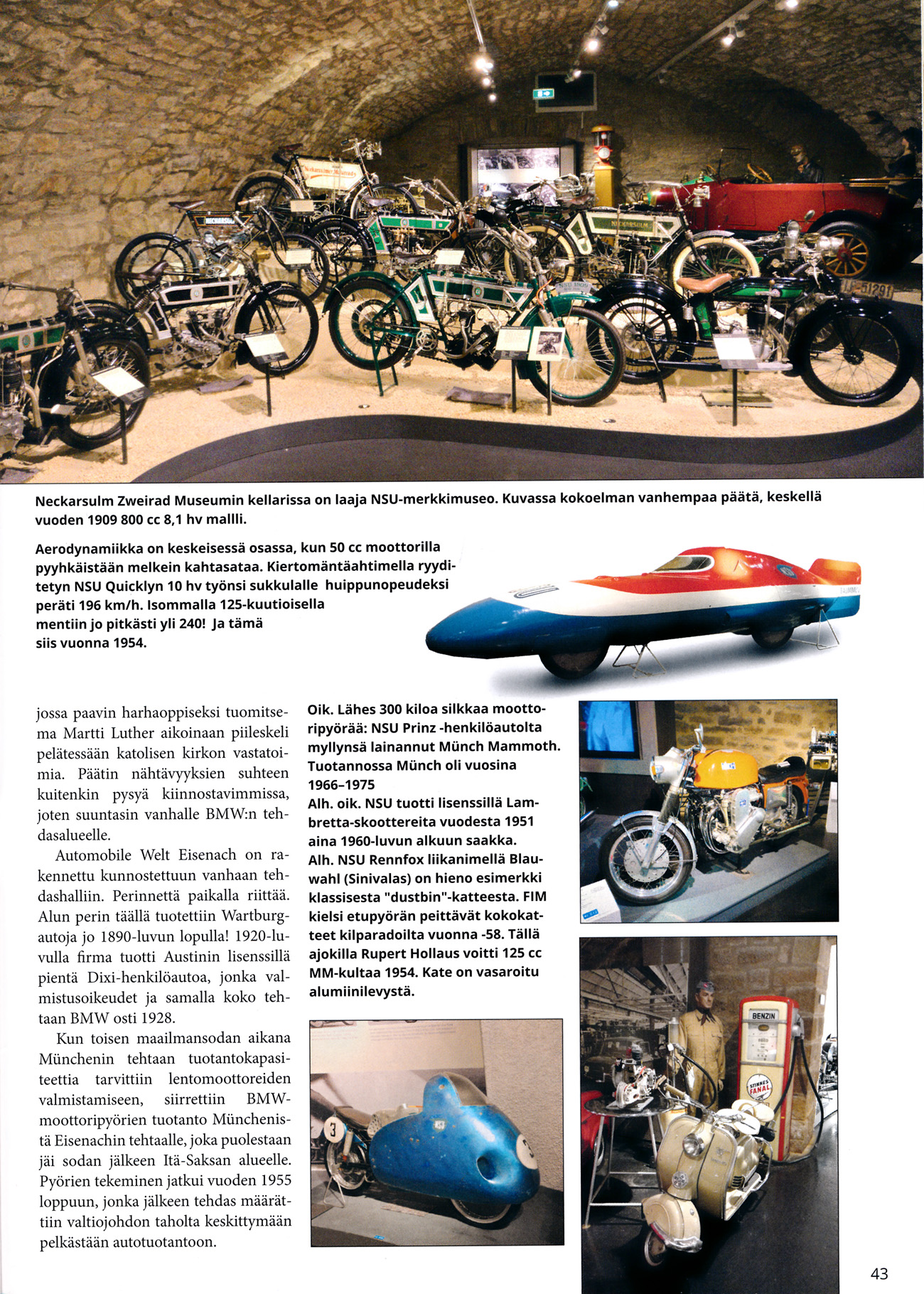 Neckarsulm Zweirad Museumin kellarissa on laaja NSU-merkkimuseo. Kuvassa kokoelman vanhempaa päätä, keskellä vuoden 1909 800 cc 8,1 hv mallli.

Aerodynamiikka on keskeisessä osassa, kun 50 cc moottorilla pyyhkäistään melkein kahtasataa. Kiertomäntäahtimella ryyditetyn NSU Quicklyn 10 hv työnsi sukkulalle huippunopeudeksi peräti 196 km/h. Isommalla 125-kuutioisella mentiin jo pitkästi yli 240! Ja tämä siis vuonna 1954.

jossa paavin harhaoppiseksi tuomitsema Martti Luther aikoinaan piileskeli pelätessään katolisen kirkon vastatoimia. Päätin nähtävyyksien suhteen kuitenkin pysyä kiinnostavimmissa, joten suuntasin vanhalle BMW:n tehdasalueelle.

Automobile Welt Eisenach on rakennettu kunnostettuun vanhaan tehdashalliin. Perinnettä paikalla riittää. Alun perin täällä tuotettiin Wartburg-autoja jo 1890-luvun lopulla! 1920-luvulla firma tuotti Austinin lisenssillä pientä Dixi-henkilöautoa, jonka valmistusoikeudet ja samalla koko tehtaan BMW osti 1928.

Kun toisen maailmansodan aikana Münchenin tehtaan tuotantokapasiteettia tarvittiin lentomoottoreiden valmistamiseen, siirrettiin BMW-moottoripyörien tuotanto Münchenistä Eisenachin tehtaalle, joka puolestaan jäi sodan jälkeen Itä-Saksan alueelle. Pyörien tekeminen jatkui vuoden 1955 loppuun, jonka jälkeen tehdas määrättiin valtiojohdon taholta keskittymään pelkästään autotuotantoon.

Oik. Lähes 300 kiloa silkkaa moottoripyörää: NSU Prinz -henkilöautolta myllynsä lainannut Münch Mammoth. Tuotannossa Münch oli vuosina 1966–1975
Alh. oik. NSU tuotti lisenssillä Lambretta-skoottereita vuodesta 1951 aina 1960-luvun alkuun saakka.
Alh. NSU Rennfox liikanimellä Blauwahl (Sinivalas) on hieno esimerkki klassisesta "dustbin"-katteesta. FIM kielsi etupyörän peittävät kokokatteet kilparadoilta vuonna -58. Tällä ajokilla Rupert Hollaus voitti 125 cc MM-kultaa 1954. Kate on vasaroitu alumiinilevystä.

NECKARSULM

BENZIN

STINNES FANAL

3

43